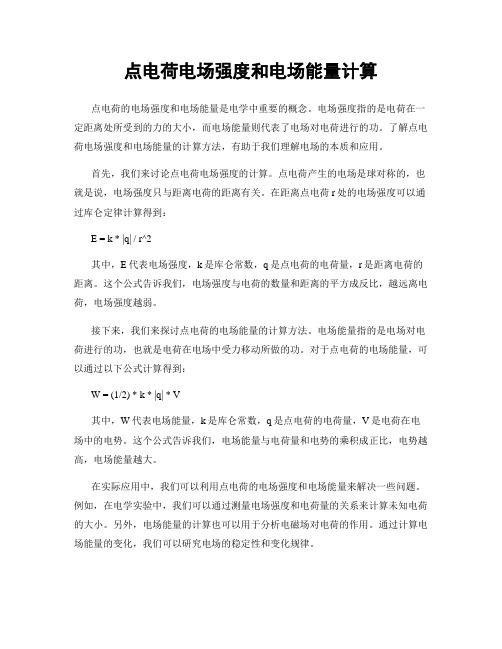 点电荷电场强度和电场能量计算

点电荷的电场强度和电场能量是电学中重要的概念。电场强度指的是电荷在一定距离处所受到的力的大小，而电场能量则代表了电场对电荷进行的功。了解点电荷电场强度和电场能量的计算方法，有助于我们理解电场的本质和应用。

首先，我们来讨论点电荷电场强度的计算。点电荷产生的电场是球对称的，也就是说，电场强度只与距离电荷的距离有关。在距离点电荷 r 处的电场强度可以通过库仑定律计算得到：

E = k * |q| / r^2

其中，E 代表电场强度，k 是库仑常数，q 是点电荷的电荷量，r 是距离电荷的距离。这个公式告诉我们，电场强度与电荷的数量和距离的平方成反比，越远离电荷，电场强度越弱。

接下来，我们来探讨点电荷的电场能量的计算方法。电场能量指的是电场对电荷进行的功，也就是电荷在电场中受力移动所做的功。对于点电荷的电场能量，可以通过以下公式计算得到：

W = (1/2) * k * |q| * V

其中，W 代表电场能量，k 是库仑常数，q 是点电荷的电荷量，V 是电荷在电场中的电势。这个公式告诉我们，电场能量与电荷量和电势的乘积成正比，电势越高，电场能量越大。

在实际应用中，我们可以利用点电荷的电场强度和电场能量来解决一些问题。例如，在电学实验中，我们可以通过测量电场强度和电荷量的关系来计算未知电荷的大小。另外，电场能量的计算也可以用于分析电磁场对电荷的作用。通过计算电场能量的变化，我们可以研究电场的稳定性和变化规律。